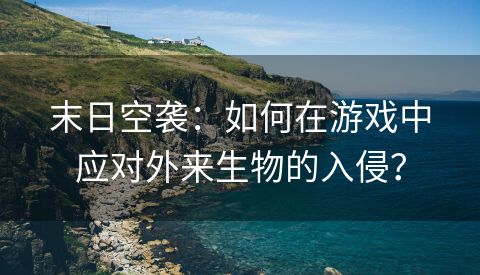 末日空袭：如何在游戏中应对外来生物的入侵？